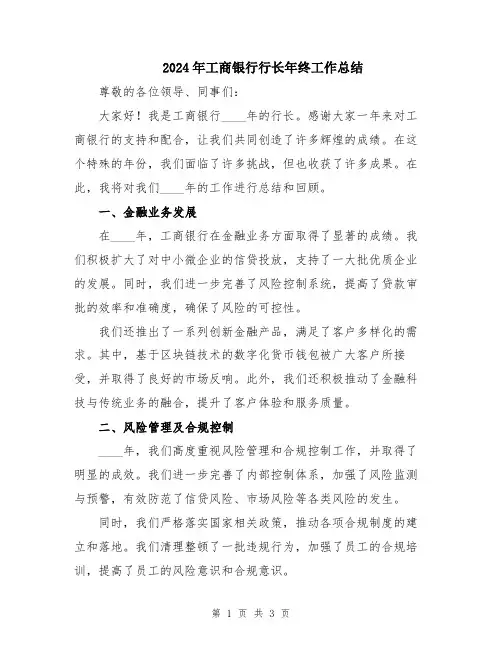 2024年工商银行行长年终工作总结

尊敬的各位领导、同事们：

大家好！我是工商银行____年的行长。感谢大家一年来对工商银行的支持和配合，让我们共同创造了许多辉煌的成绩。在这个特殊的年份，我们面临了许多挑战，但也收获了许多成果。在此，我将对我们____年的工作进行总结和回顾。

一、金融业务发展

在____年，工商银行在金融业务方面取得了显著的成绩。我们积极扩大了对中小微企业的信贷投放，支持了一大批优质企业的发展。同时，我们进一步完善了风险控制系统，提高了贷款审批的效率和准确度，确保了风险的可控性。

我们还推出了一系列创新金融产品，满足了客户多样化的需求。其中，基于区块链技术的数字化货币钱包被广大客户所接受，并取得了良好的市场反响。此外，我们还积极推动了金融科技与传统业务的融合，提升了客户体验和服务质量。

二、风险管理及合规控制

____年，我们高度重视风险管理和合规控制工作，并取得了明显的成效。我们进一步完善了内部控制体系，加强了风险监测与预警，有效防范了信贷风险、市场风险等各类风险的发生。

同时，我们严格落实国家相关政策，推动各项合规制度的建立和落地。我们清理整顿了一批违规行为，加强了员工的合规培训，提高了员工的风险意识和合规意识。

第 1 页 共 3 页